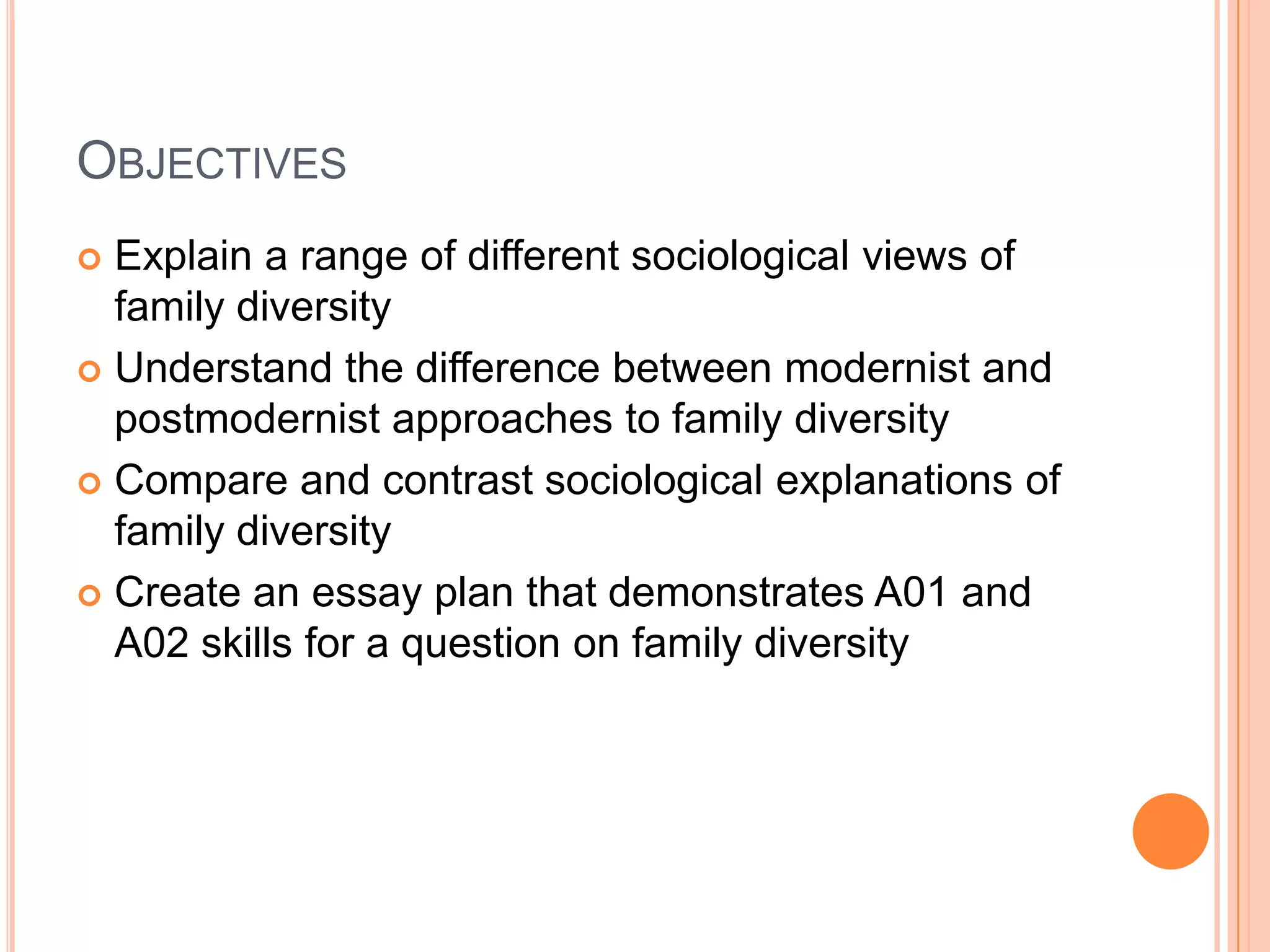 OBJECTIVES

Explain a range of different sociological views of family diversity

Understand the difference between modernist and postmodernist approaches to family diversity

Compare and contrast sociological explanations of family diversity

Create an essay plan that demonstrates A01 and A02 skills for a question on family diversity